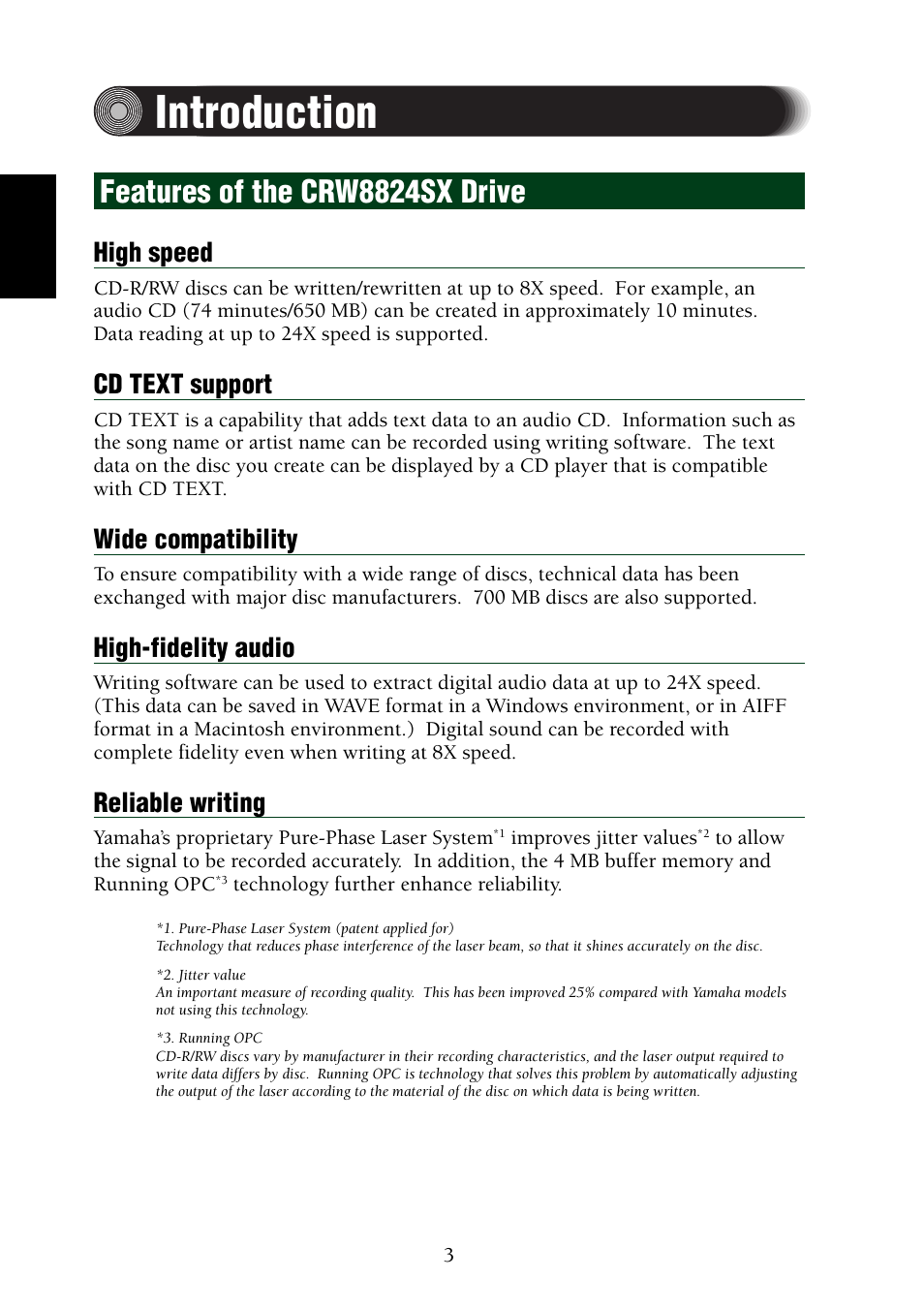 Introduction

Features of the CRW8824SX Drive

High speed

CD-R/RW discs can be written/rewritten at up to 8X speed. For example, an audio CD (74 minutes/650 MB) can be created in approximately 10 minutes. Data reading at up to 24X speed is supported.

CD TEXT support

CD TEXT is a capability that adds text data to an audio CD. Information such as the song name or artist name can be recorded using writing software. The text data on the disc you create can be displayed by a CD player that is compatible with CD TEXT.

Wide compatibility

To ensure compatibility with a wide range of discs, technical data has been exchanged with major disc manufacturers. 700 MB discs are also supported.

High-fidelity audio

Writing software can be used to extract digital audio data at up to 24X speed. (This data can be saved in WAVE format in a Windows environment, or in AIFF format in a Macintosh environment.) Digital sound can be recorded with complete fidelity even when writing at 8X speed.

Reliable writing

Yamaha's proprietary Pure-Phase Laser System$^{*1}$ improves jitter values$^{*2}$ to allow the signal to be recorded accurately. In addition, the 4 MB buffer memory and Running OPC$^{*3}$ technology further enhance reliability.

*1. Pure-Phase Laser System (patent applied for)
Technology that reduces phase interference of the laser beam, so that it shines accurately on the disc.

*2. Jitter value
An important measure of recording quality. This has been improved 25% compared with Yamaha models not using this technology.

*3. Running OPC
CD-R/RW discs vary by manufacturer in their recording characteristics, and the laser output required to write data differs by disc. Running OPC is technology that solves this problem by automatically adjusting the output of the laser according to the material of the disc on which data is being written.

3